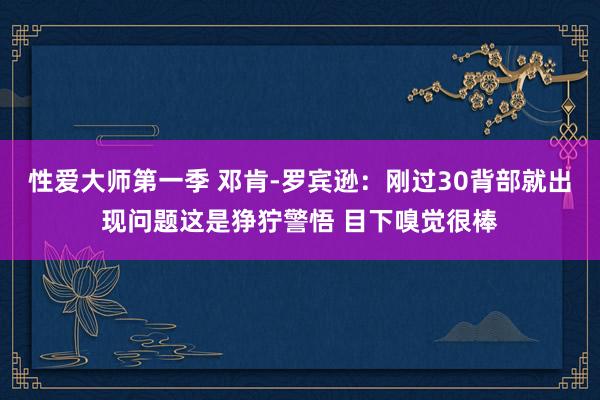 性爱大师第一季 邓肯-罗宾逊：刚过30背部就出现问题这是狰狞警悟 目下嗅觉很棒